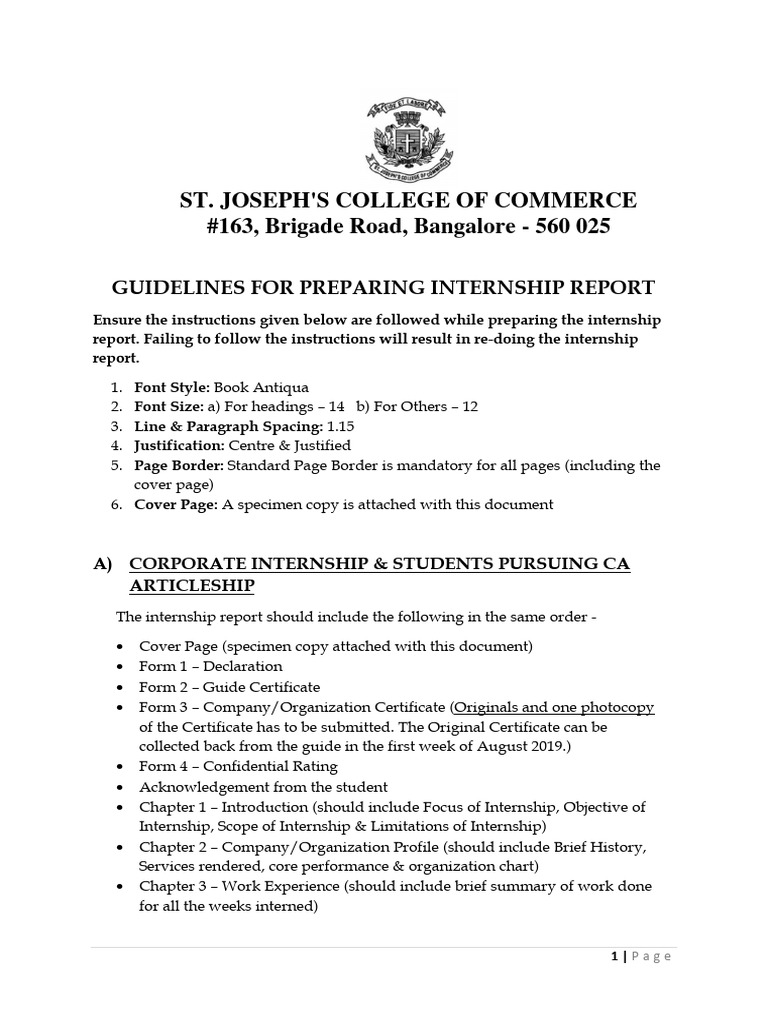 ST. JOSEPH'S COLLEGE OF COMMERCE
#163, Brigade Road, Bangalore - 560 025

GUIDELINES FOR PREPARING INTERNSHIP REPORT

Ensure the instructions given below are followed while preparing the internship report. Failing to follow the instructions will result in re-doing the internship report.

1. Font Style: Book Antiqua
2. Font Size: a) For headings – 14 b) For Others – 12
3. Line & Paragraph Spacing: 1.15
4. Justification: Centre & Justified
5. Page Border: Standard Page Border is mandatory for all pages (including the cover page)
6. Cover Page: A specimen copy is attached with this document

A) CORPORATE INTERNSHIP & STUDENTS PURSUING CA ARTICLESHIP

The internship report should include the following in the same order -

• Cover Page (specimen copy attached with this document)
• Form 1 – Declaration
• Form 2 – Guide Certificate
• Form 3 – Company/Organization Certificate (Originals and one photocopy of the Certificate has to be submitted. The Original Certificate can be collected back from the guide in the first week of August 2019.)
• Form 4 – Confidential Rating
• Acknowledgement from the student
• Chapter 1 – Introduction (should include Focus of Internship, Objective of Internship, Scope of Internship & Limitations of Internship)
• Chapter 2 – Company/Organization Profile (should include Brief History, Services rendered, core performance & organization chart)
• Chapter 3 – Work Experience (should include brief summary of work done for all the weeks interned)

1 | Page